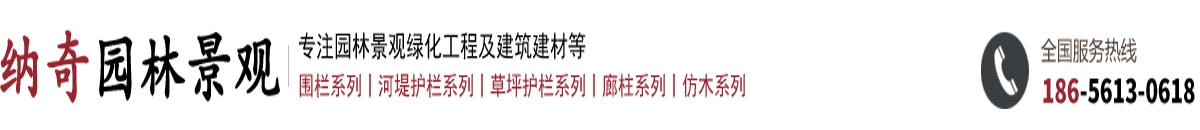 纳奇园林景观

专注园林景观绿化工程及建筑建材等

围栏系列 | 河堤护栏系列 | 草坪护栏系列 | 廊柱系列 | 仿木系列

全国服务热线
186-5613-0618